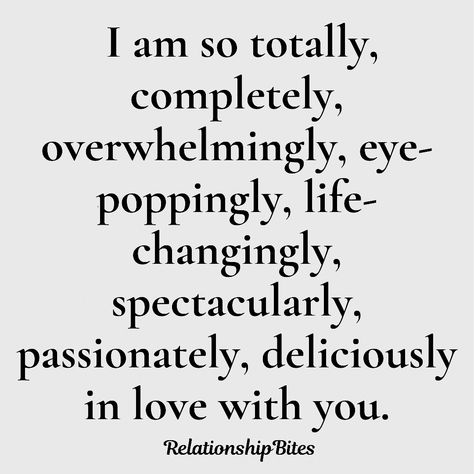 I am so totally, completely, overwhelmingly, eye-poppingly, life-changingly, spectacularly, passionately, deliciously in love with you.

RelationshipBites